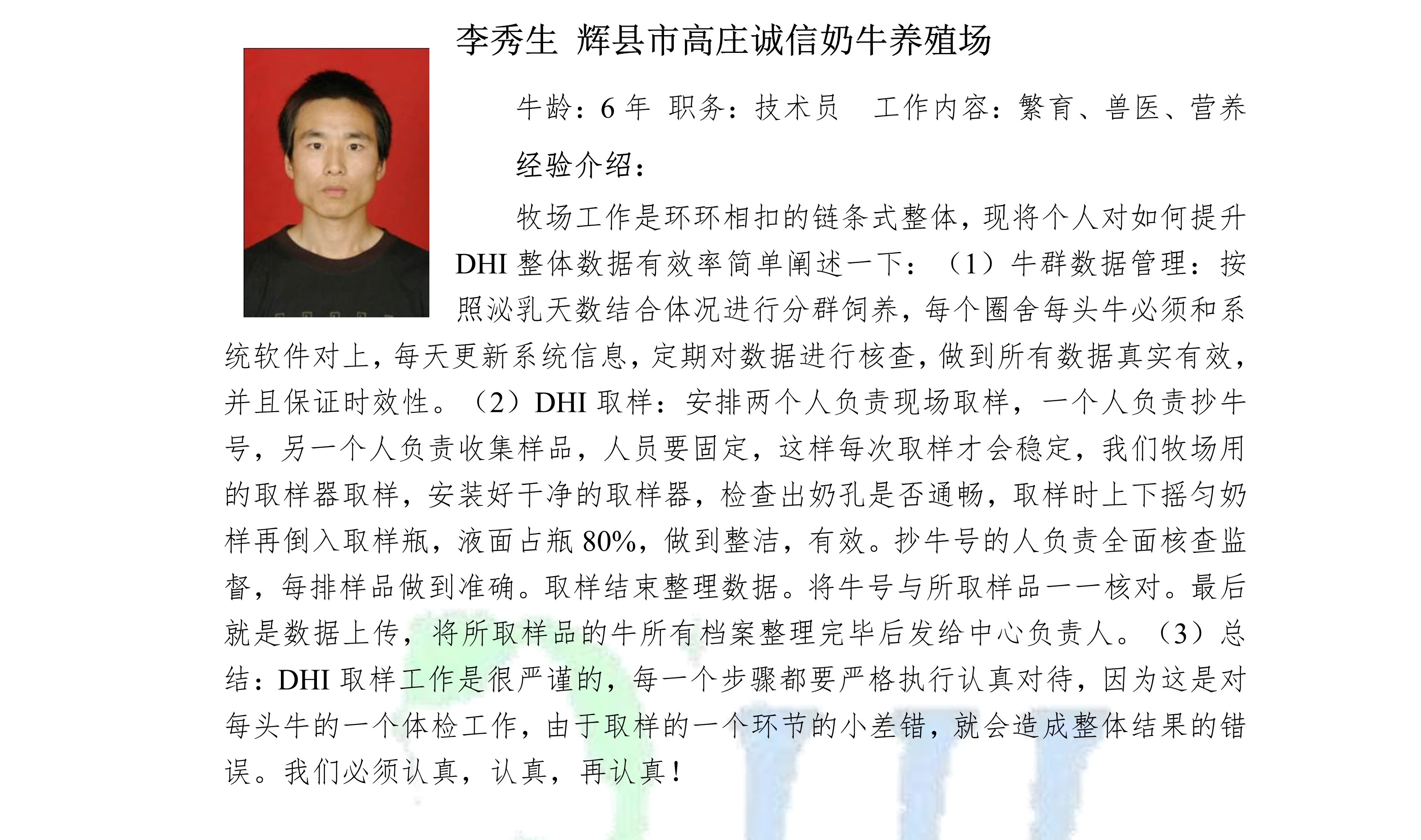 李秀生 辉县市高庄诚信奶牛养殖场

牛龄：6年 职务：技术员 工作内容：繁育、兽医、营养

经验介绍：

牧场工作是环环相扣的链条式整体，现将个人对如何提升DHI整体数据有效率简单阐述一下：（1）牛群数据管理：按照泌乳天数结合体况进行分群饲养，每个圈舍每头牛必须和系统软件对上，每天更新系统信息，定期对数据进行核查，做到所有数据真实有效，并且保证时效性。（2）DHI取样：安排两个人负责现场取样，一个人负责抄牛号，另一个人负责收集样品，人员要固定，这样每次取样才会稳定，我们牧场用的取样器取样，安装好干净的取样器，检查出奶孔是否通畅，取样时上下摇匀奶样再倒入取样瓶，液面占瓶80%，做到整洁，有效。抄牛号的人负责全面核查监督，每排样品做到准确。取样结束整理数据。将牛号与所取样品一一核对。最后就是数据上传，将所取样品的牛所有档案整理完毕后发给中心负责人。（3）总结：DHI取样工作是很严谨的，每一个步骤都要严格执行认真对待，因为这是对每头牛的一个体检工作，由于取样的一个环节的小差错，就会造成整体结果的错误。我们必须认真，认真，再认真！